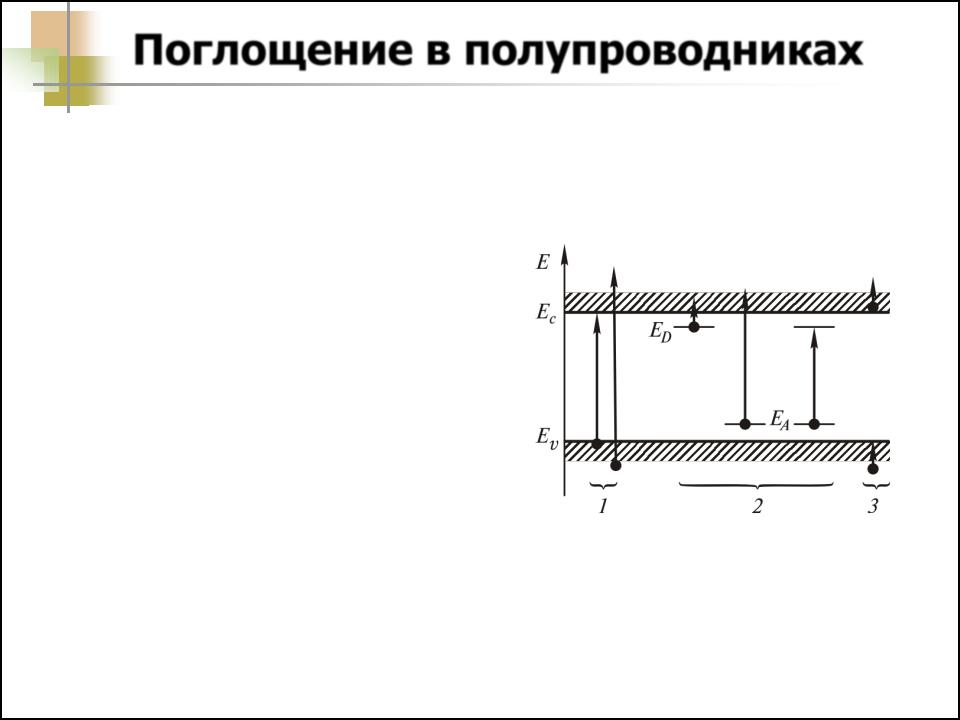 Поглощение в полупроводниках

$E$

$E_c$

$E_D$

$E_A$

$E_v$

1

2

3